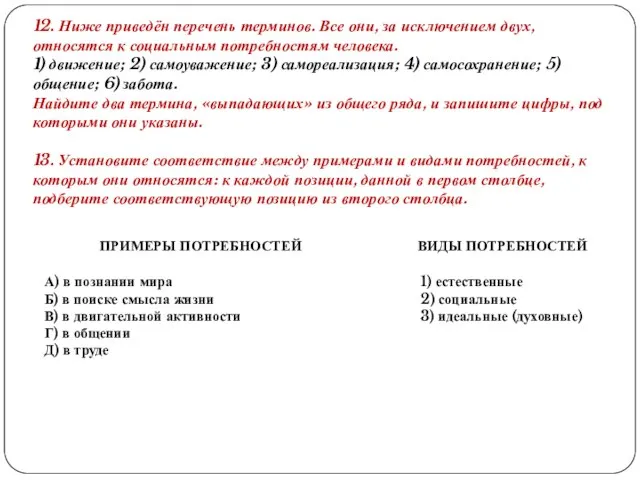 12. Ниже приведён перечень терминов. Все они, за исключением двух, относятся к социальным потребностям человека.
1) движение; 2) самоуважение; 3) самореализация; 4) самосохранение; 5) общение; 6) забота.
Найдите два термина, «выпадающих» из общего ряда, и запишите цифры, под которыми они указаны.

13. Установите соответствие между примерами и видами потребностей, к которым они относятся: к каждой позиции, данной в первом столбце, подберите соответствующую позицию из второго столбца.

ПРИМЕРЫ ПОТРЕБНОСТЕЙ

А) в познании мира
Б) в поиске смысла жизни
В) в двигательной активности
Г) в общении
Д) в труде

ВИДЫ ПОТРЕБНОСТЕЙ

1) естественные
2) социальные
3) идеальные (духовные)